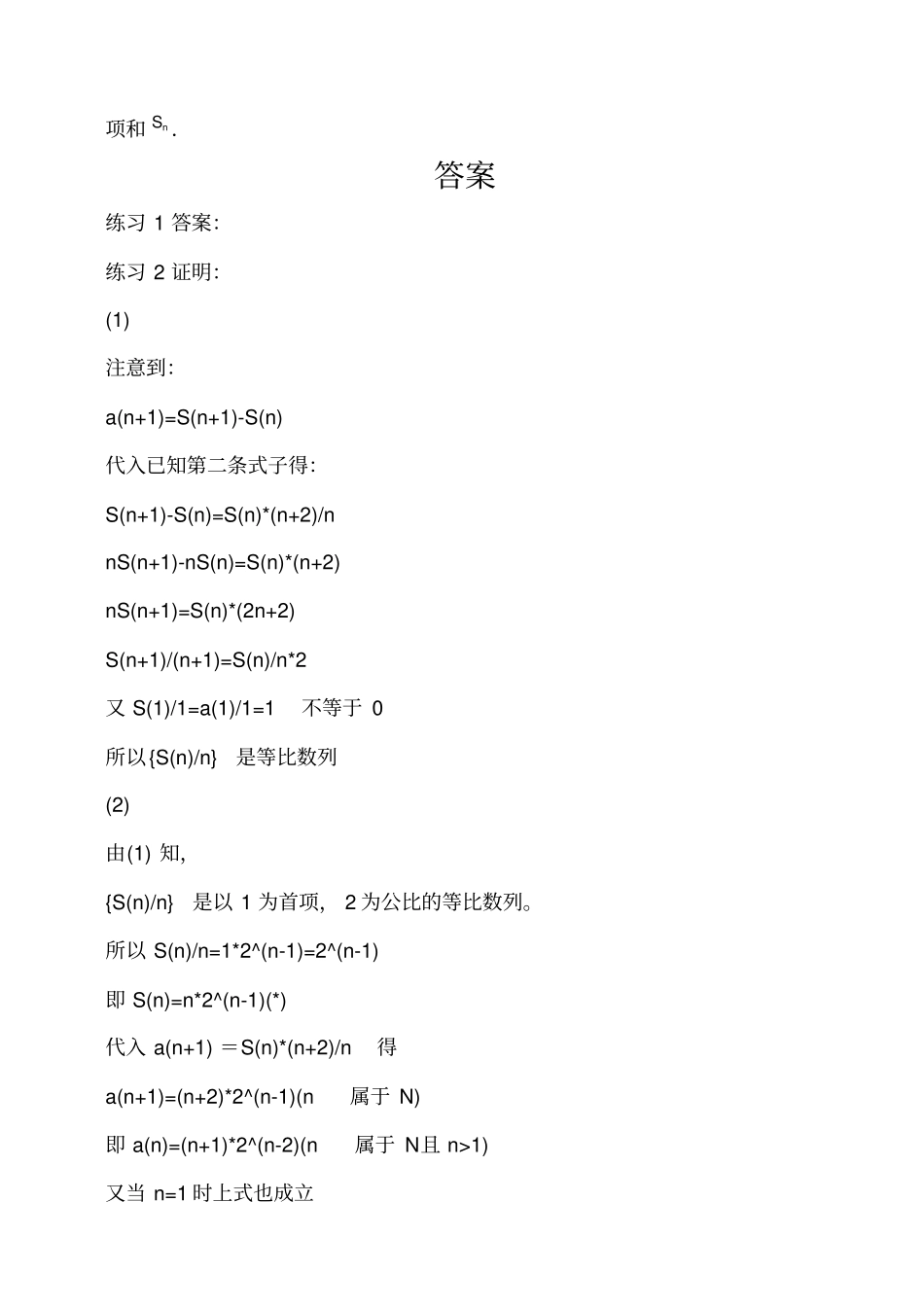 项和 $S_n$.

答案

练习 1 答案:

练习 2 证明:

(1)

注意到:

a(n+1)=S(n+1)-S(n)

代入已知第二条式子得:

S(n+1)-S(n)=S(n)*(n+2)/n

nS(n+1)-nS(n)=S(n)*(n+2)

nS(n+1)=S(n)*(2n+2)

S(n+1)/(n+1)=S(n)/n*2

又 S(1)/1=a(1)/1=1 不等于 0

所以{S(n)/n} 是等比数列

(2)

由(1) 知,

{S(n)/n} 是以 1 为首项, 2 为公比的等比数列。

所以 S(n)/n=1*2^(n-1)=2^(n-1)

即 S(n)=n*2^(n-1)(*)

代入 a(n+1) ＝S(n)*(n+2)/n 得

a(n+1)=(n+2)*2^(n-1)(n 属于 N)

即 a(n)=(n+1)*2^(n-2)(n 属于 N且 n>1)

又当 n=1 时上式也成立